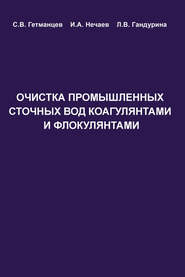 С.В. Гетманцев   И.А. Нечаев   Л.В. Гандурина

ОЧИСТКА ПРОМЫШЛЕННЫХ СТОЧНЫХ ВОД КОАГУЛЯНТАМИ И ФЛОКУЛЯНТАМИ